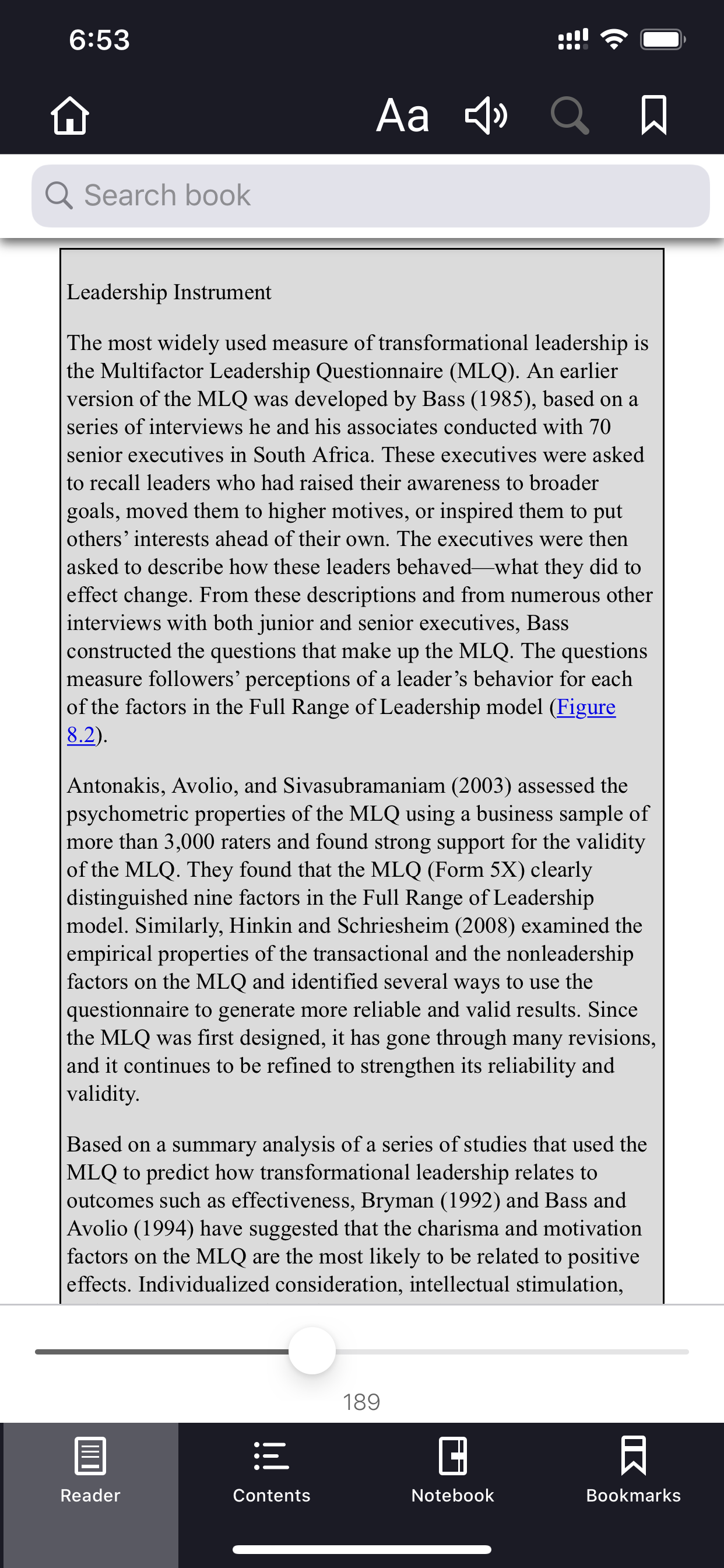 6:53

Aa

Search book

Leadership Instrument

The most widely used measure of transformational leadership is the Multifactor Leadership Questionnaire (MLQ). An earlier version of the MLQ was developed by Bass (1985), based on a series of interviews he and his associates conducted with 70 senior executives in South Africa. These executives were asked to recall leaders who had raised their awareness to broader goals, moved them to higher motives, or inspired them to put others' interests ahead of their own. The executives were then asked to describe how these leaders behaved—what they did to effect change. From these descriptions and from numerous other interviews with both junior and senior executives, Bass constructed the questions that make up the MLQ. The questions measure followers' perceptions of a leader's behavior for each of the factors in the Full Range of Leadership model (Figure 8.2).

Antonakis, Avolio, and Sivasubramaniam (2003) assessed the psychometric properties of the MLQ using a business sample of more than 3,000 raters and found strong support for the validity of the MLQ. They found that the MLQ (Form 5X) clearly distinguished nine factors in the Full Range of Leadership model. Similarly, Hinkin and Schriesheim (2008) examined the empirical properties of the transactional and the nonleadership factors on the MLQ and identified several ways to use the questionnaire to generate more reliable and valid results. Since the MLQ was first designed, it has gone through many revisions, and it continues to be refined to strengthen its reliability and validity.

Based on a summary analysis of a series of studies that used the MLQ to predict how transformational leadership relates to outcomes such as effectiveness, Bryman (1992) and Bass and Avolio (1994) have suggested that the charisma and motivation factors on the MLQ are the most likely to be related to positive effects. Individualized consideration, intellectual stimulation,

189

Reader
Contents
Notebook
Bookmarks